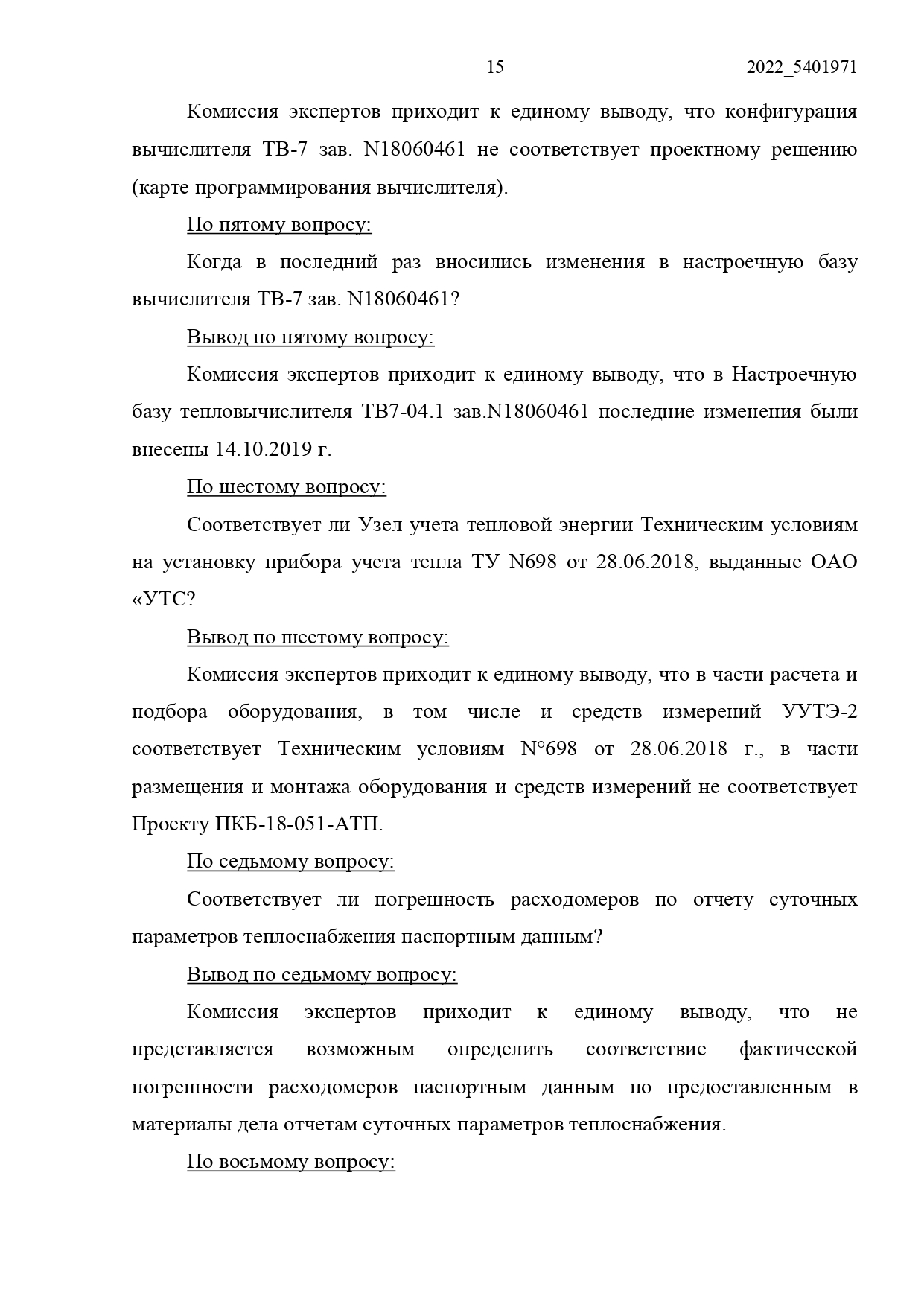 15 2022_5401971

Комиссия экспертов приходит к единому выводу, что конфигурация вычислителя ТВ-7 зав. N18060461 не соответствует проектному решению (карте программирования вычислителя).

По пятому вопросу:

Когда в последний раз вносились изменения в настроечную базу вычислителя ТВ-7 зав. N18060461?

Вывод по пятому вопросу:

Комиссия экспертов приходит к единому выводу, что в Настроечную базу тепловычислителя ТВ7-04.1 зав.N18060461 последние изменения были внесены 14.10.2019 г.

По шестому вопросу:

Соответствует ли Узел учета тепловой энергии Техническим условиям на установку прибора учета тепла ТУ N698 от 28.06.2018, выданные ОАО «УТС?

Вывод по шестому вопросу:

Комиссия экспертов приходит к единому выводу, что в части расчета и подбора оборудования, в том числе и средств измерений УУТЭ-2 соответствует Техническим условиям N°698 от 28.06.2018 г., в части размещения и монтажа оборудования и средств измерений не соответствует Проекту ПКБ-18-051-АТП.

По седьмому вопросу:

Соответствует ли погрешность расходомеров по отчету суточных параметров теплоснабжения паспортным данным?

Вывод по седьмому вопросу:

Комиссия экспертов приходит к единому выводу, что не представляется возможным определить соответствие фактической погрешности расходомеров паспортным данным по предоставленным в материалы дела отчетам суточных параметров теплоснабжения.

По восьмому вопросу: